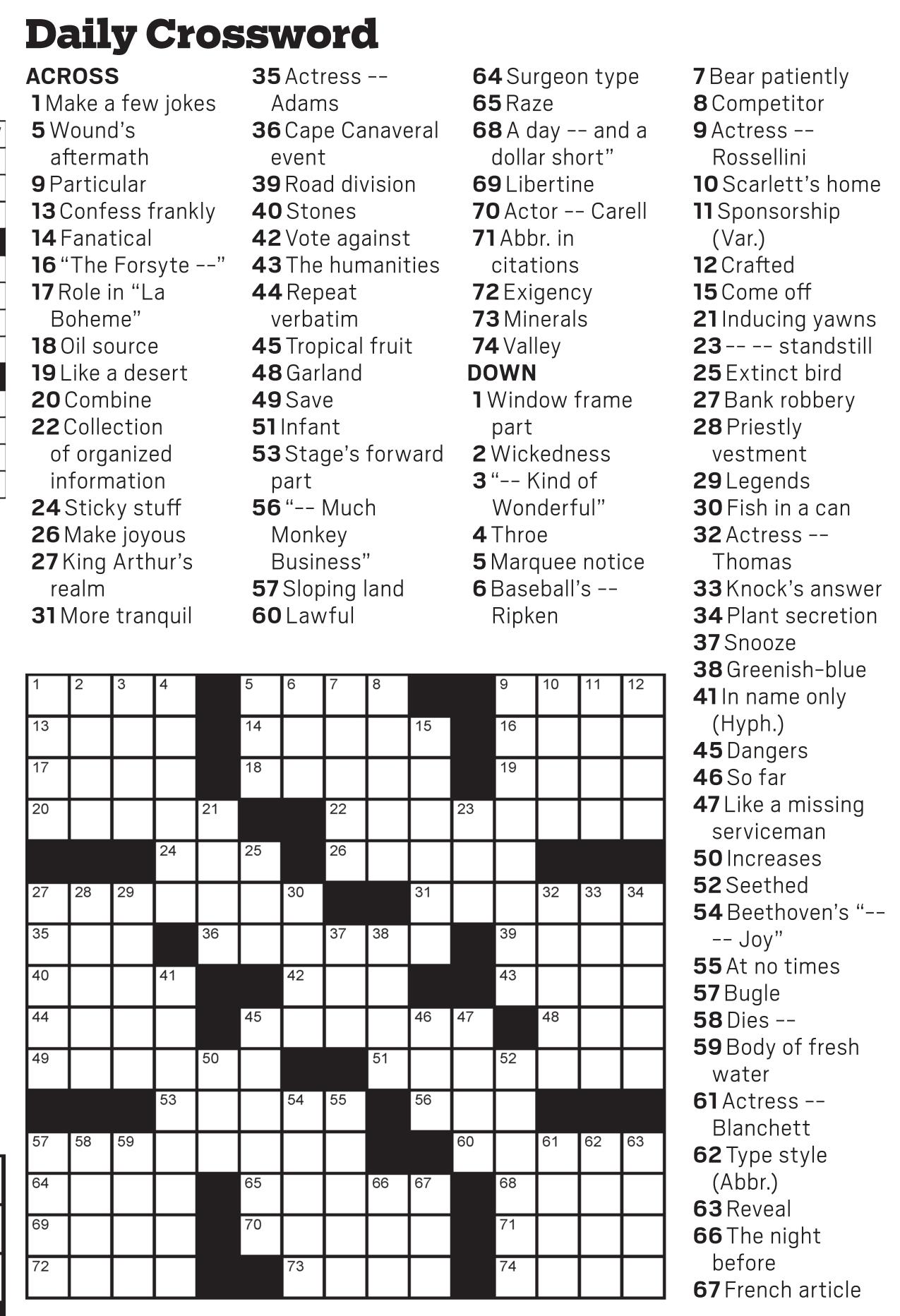 Daily Crossword

ACROSS
1 Make a few jokes
5 Wound's aftermath
9 Particular
13 Confess frankly
14 Fanatical
16 "The Forsyte --"
17 Role in "La Boheme"
18 Oil source
19 Like a desert
20 Combine
22 Collection of organized information
24 Sticky stuff
26 Make joyous
27 King Arthur's realm
31 More tranquil
35 Actress -- Adams
36 Cape Canaveral event
39 Road division
40 Stones
42 Vote against
43 The humanities
44 Repeat verbatim
45 Tropical fruit
48 Garland
49 Save
51 Infant
53 Stage's forward part
56 "-- Much Monkey Business"
57 Sloping land
60 Lawful
64 Surgeon type
65 Raze
68 A day -- and a dollar short"
69 Libertine
70 Actor -- Carell
71 Abbr. in citations
72 Exigency
73 Minerals
74 Valley

DOWN
1 Window frame part
2 Wickedness
3 "-- Kind of Wonderful"
4 Throe
5 Marquee notice
6 Baseball's -- Ripken
7 Bear patiently
8 Competitor
9 Actress -- Rossellini
10 Scarlett's home
11 Sponsorship (Var.)
12 Crafted
15 Come off
21 Inducing yawns
23 -- -- standstill
25 Extinct bird
27 Bank robbery
28 Priestly vestment
29 Legends
30 Fish in a can
32 Actress -- Thomas
33 Knock's answer
34 Plant secretion
37 Snooze
38 Greenish-blue
41 In name only (Hyph.)
45 Dangers
46 So far
47 Like a missing serviceman
50 Increases
52 Seethed
54 Beethoven's "-- -- Joy"
55 At no times
57 Bugle
58 Dies --
59 Body of fresh water
61 Actress -- Blanchett
62 Type style (Abbr.)
63 Reveal
66 The night before
67 French article

1 2 3 4 5 6 7 8 9 10 11 12
13 14 15 16
17 18 19
20 21 22 23
24 25 26
27 28 29 30 31 32 33 34
35 36 37 38 39
40 41 42 43
44 45 46 47 48
49 50 51 52
53 54 55 56
57 58 59 60 61 62 63
64 65 66 67 68
69 70 71
72 73 74